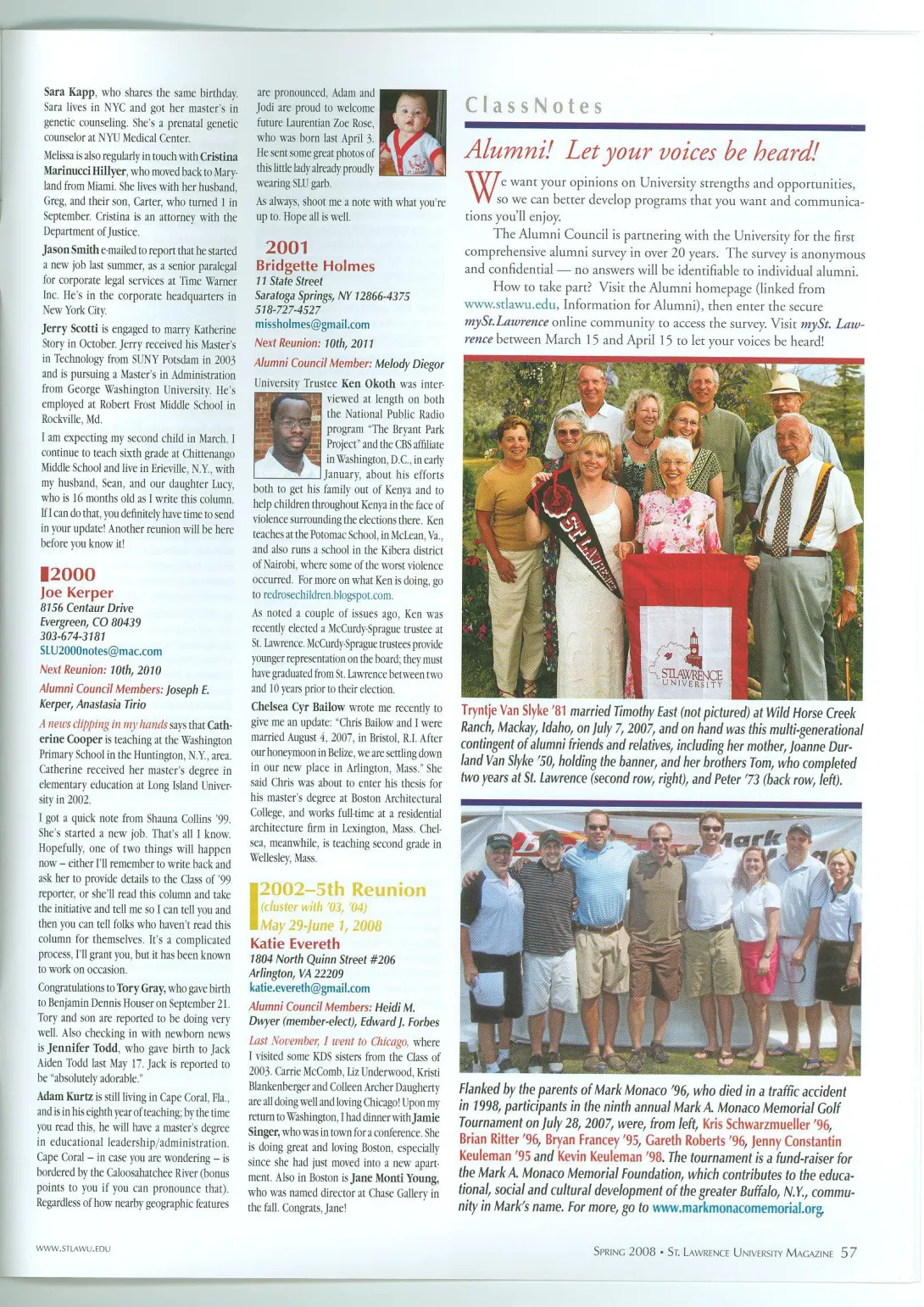 Sara Kapp, who shares the same birthday. Sara lives in NYC and got her master's in genetic counseling. She's a prenatal genetic counselor at NYU Medical Center.

Melissa is also regularly in touch with Cristina Marinucci Hillyer, who moved back to Maryland from Miami. She lives with her husband, Greg, and their son, Carter, who turned 1 in September. Cristina is an attorney with the Department of Justice.

Jason Smith e-mailed to report that he started a new job last summer, as a senior paralegal for corporate legal services at Time Warner Inc. He's in the corporate headquarters in New York City.

Jerry Scotti is engaged to marry Katherine Story in October. Jerry received his Master's in Technology from SUNY Potsdam in 2003 and is pursuing a Master's in Administration from George Washington University. He's employed at Robert Frost Middle School in Rockville, Md.

I am expecting my second child in March. I continue to teach sixth grade at Chittenango Middle School and live in Erieville, N.Y., with my husband, Sean, and our daughter Lucy, who is 16 months old as I write this column. If I can do that, you definitely have time to send in your update! Another reunion will be here before you know it!

2000
Joe Kerper
8156 Centaur Drive
Evergreen, CO 80439
303-674-3181
SLU2000notes@mac.com
Next Reunion: 10th, 2010
Alumni Council Members: Joseph E. Kerper, Anastasia Tirio

A news clipping in my hands says that Catherine Cooper is teaching at the Washington Primary School in the Huntington, N.Y., area. Catherine received her master's degree in elementary education at Long Island University in 2002.

I got a quick note from Shauna Collins '99. She's started a new job. That's all I know. Hopefully, one of two things will happen now – either I'll remember to write back and ask her to provide details to the Class of '99 reporter, or she'll read this column and take the initiative and tell me so I can tell you and then you can tell folks who haven't read this column for themselves. It's a complicated process, I'll grant you, but it has been known to work on occasion.

Congratulations to Tory Gray, who gave birth to Benjamin Dennis Houser on September 21. Tory and son are reported to be doing very well. Also checking in with newborn news is Jennifer Todd, who gave birth to Jack Aiden Todd last May 17. Jack is reported to be "absolutely adorable."

Adam Kurtz is still living in Cape Coral, Fla., and is in his eighth year of teaching; by the time you read this, he will have a master's degree in educational leadership/administration. Cape Coral – in case you are wondering – is bordered by the Caloosahatchee River (bonus points to you if you can pronounce that). Regardless of how nearby geographic features are pronounced, Adam and Jodi are proud to welcome future Laurentian Zoe Rose, who was born last April 3. He sent some great photos of this little lady already proudly wearing SLU garb.

As always, shoot me a note with what you're up to. Hope all is well.

2001
Bridgette Holmes
11 State Street
Saratoga Springs, NY 12866-4375
518-727-4527
missholmes@gmail.com
Next Reunion: 10th, 2011
Alumni Council Member: Melody Diegor

University Trustee Ken Okoth was interviewed at length on both the National Public Radio program "The Bryant Park Project" and the CBS affiliate in Washington, D.C., in early January, about his efforts both to get his family out of Kenya and to help children throughout Kenya in the face of violence surrounding the elections there. Ken teaches at the Potomac School, in McLean, Va., and also runs a school in the Kibera district of Nairobi, where some of the worst violence occurred. For more on what Ken is doing, go to redrosechildren.blogspot.com.

As noted a couple of issues ago, Ken was recently elected a McCurdy-Sprague trustee at St. Lawrence. McCurdy-Sprague trustees provide younger representation on the board; they must have graduated from St. Lawrence between two and 10 years prior to their election.

Chelsea Cyr Bailow wrote me recently to give me an update: "Chris Bailow and I were married August 4, 2007, in Bristol, R.I. After our honeymoon in Belize, we are settling down in our new place in Arlington, Mass." She said Chris was about to enter his thesis for his master's degree at Boston Architectural College, and works full-time at a residential architecture firm in Lexington, Mass. Chelsea, meanwhile, is teaching second grade in Wellesley, Mass.

2002–5th Reunion
(cluster with '03, '04)
May 29-June 1, 2008
Katie Evereth
1804 North Quinn Street #206
Arlington, VA 22209
katie.evereth@gmail.com
Alumni Council Members: Heidi M. Dwyer (member-elect), Edward J. Forbes

Last November, I went to Chicago, where I visited some KDS sisters from the Class of 2003. Carrie McComb, Liz Underwood, Kristi Blankenberger and Colleen Archer Daugherty are all doing well and loving Chicago! Upon my return to Washington, I had dinner with Jamie Singer, who was in town for a conference. She is doing great and loving Boston, especially since she had just moved into a new apartment. Also in Boston is Jane Monti Young, who was named director at Chase Gallery in the fall. Congrats, Jane!

ClassNotes

Alumni! Let your voices be heard!

We want your opinions on University strengths and opportunities, so we can better develop programs that you want and communications you'll enjoy.

The Alumni Council is partnering with the University for the first comprehensive alumni survey in over 20 years. The survey is anonymous and confidential — no answers will be identifiable to individual alumni.

How to take part? Visit the Alumni homepage (linked from www.stlawu.edu, Information for Alumni), then enter the secure mySt.Lawrence online community to access the survey. Visit mySt. Lawrence between March 15 and April 15 to let your voices be heard!

ST. LAWRENCE
ST. LAWRENCE UNIVERSITY

Tryntje Van Slyke '81 married Timothy East (not pictured) at Wild Horse Creek Ranch, Mackay, Idaho, on July 7, 2007, and on hand was this multi-generational contingent of alumni friends and relatives, including her mother, Joanne Durland Van Slyke '50, holding the banner, and her brothers Tom, who completed two years at St. Lawrence (second row, right), and Peter '73 (back row, left).

Mark

Flanked by the parents of Mark Monaco '96, who died in a traffic accident in 1998, participants in the ninth annual Mark A. Monaco Memorial Golf Tournament on July 28, 2007, were, from left, Kris Schwarzmueller '96, Brian Ritter '96, Bryan Francey '95, Gareth Roberts '96, Jenny Constantin Keuleman '95 and Kevin Keuleman '98. The tournament is a fund-raiser for the Mark A. Monaco Memorial Foundation, which contributes to the educational, social and cultural development of the greater Buffalo, N.Y., community in Mark's name. For more, go to www.markmonacomemorial.org.

WWW.STLAWU.EDU

SPRING 2008 • ST. LAWRENCE UNIVERSITY MAGAZINE 57